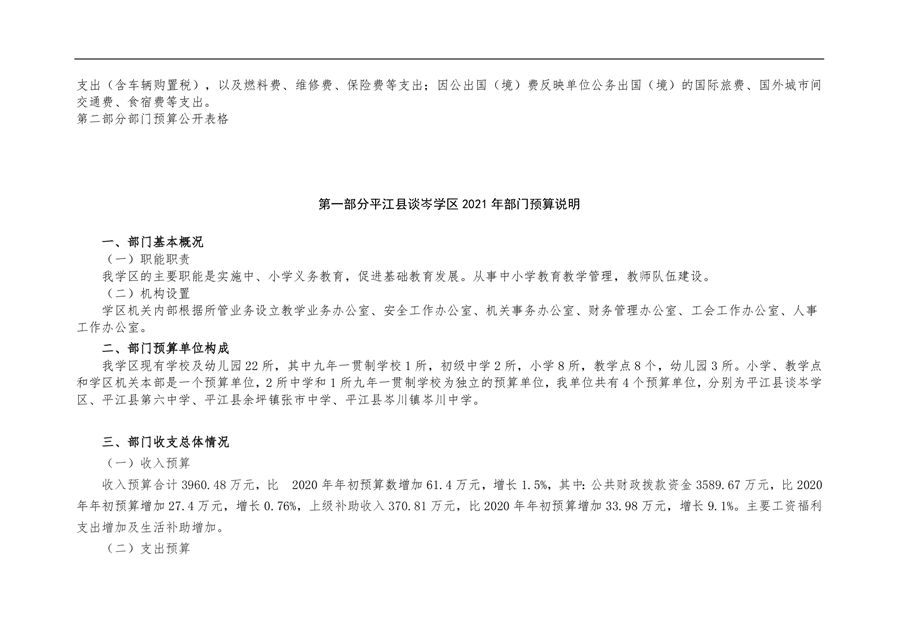 支出（含车辆购置税），以及燃料费、维修费、保险费等支出；因公出国（境）费反映单位公务出国（境）的国际旅费、国外城市间交通费、食宿费等支出。
第二部分部门预算公开表格

第一部分平江县谈岑学区 2021 年部门预算说明

一、部门基本概况
（一）职能职责
我学区的主要职能是实施中、小学义务教育，促进基础教育发展。从事中小学教育教学管理，教师队伍建设。
（二）机构设置
学区机关内部根据所管业务设立教学业务办公室、安全工作办公室、机关事务办公室、财务管理办公室、工会工作办公室、人事工作办公室。
二、部门预算单位构成
我学区现有学校及幼儿园 22 所，其中九年一贯制学校 1 所，初级中学 2 所，小学 8 所，教学点 8 个，幼儿园 3 所。小学、教学点和学区机关本部是一个预算单位，2 所中学和 1 所九年一贯制学校为独立的预算单位，我单位共有 4 个预算单位，分别为平江县谈岑学区、平江县第六中学、平江县余坪镇张市中学、平江县岑川镇岑川中学。

三、部门收支总体情况
（一）收入预算
收入预算合计 3960.48 万元，比 2020 年年初预算数增加 61.4 万元，增长 1.5%，其中：公共财政拨款资金 3589.67 万元，比 2020 年年初预算增加 27.4 万元，增长 0.76%，上级补助收入 370.81 万元，比 2020 年年初预算增加 33.98 万元，增长 9.1%。主要工资福利支出增加及生活补助增加。
（二）支出预算